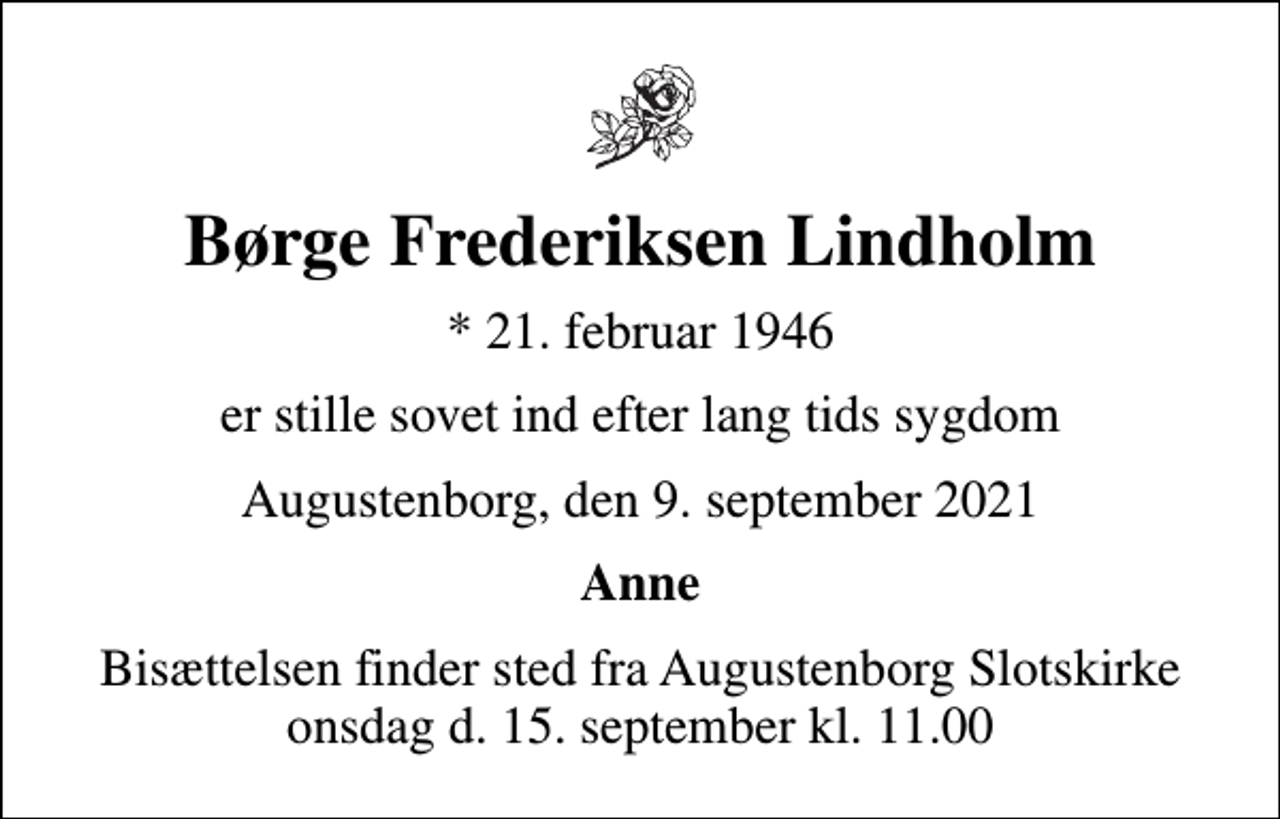 Børge Frederiksen Lindholm

* 21. februar 1946

er stille sovet ind efter lang tids sygdom

Augustenborg, den 9. september 2021

Anne

Bisættelsen finder sted fra Augustenborg Slotskirke onsdag d. 15. september kl. 11.00